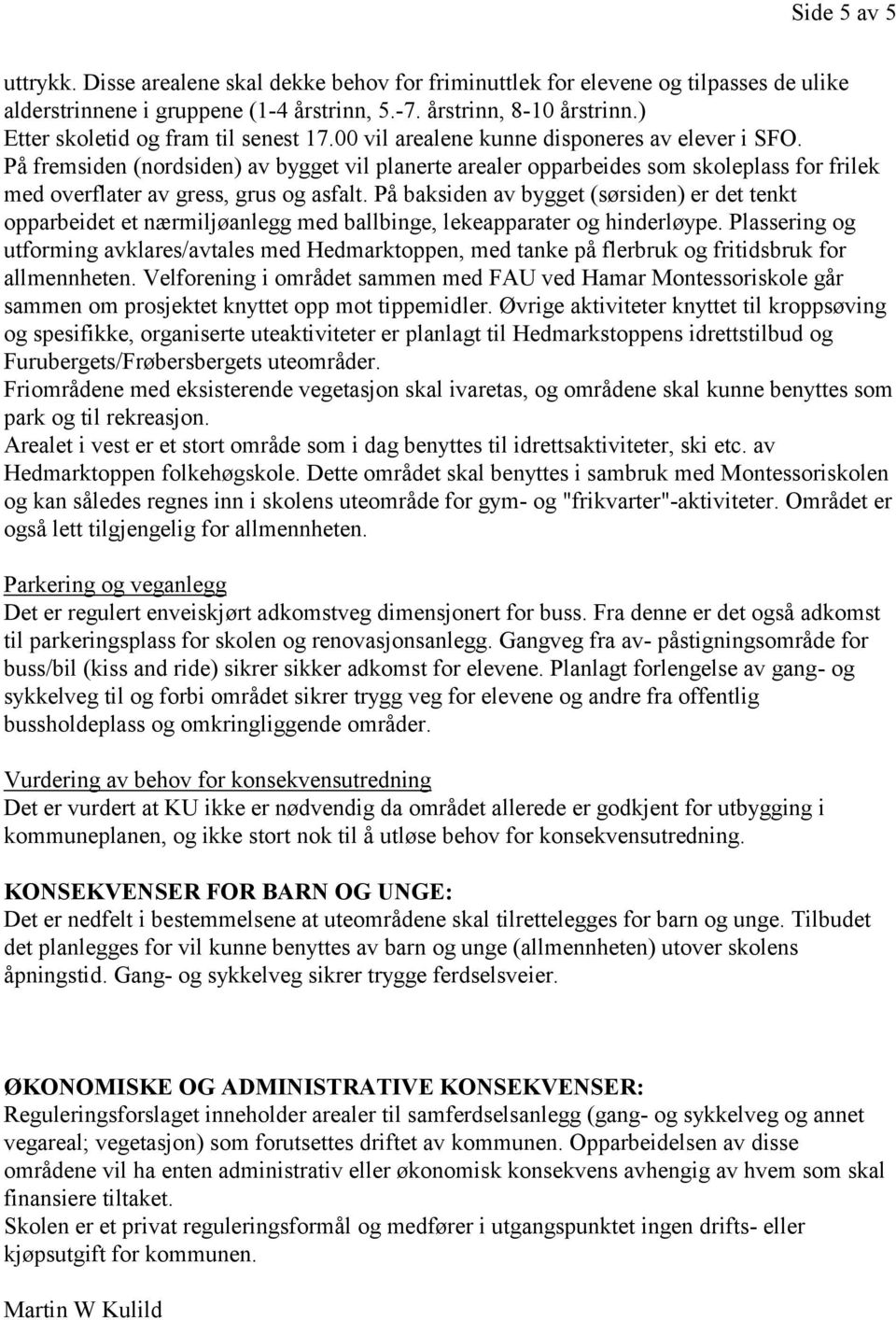 Side 5 av 5

uttrykk. Disse arealene skal dekke behov for friminuttlek for elevene og tilpasses de ulike alderstrinnene i gruppene (1-4 årstrinn, 5.-7. årstrinn, 8-10 årstrinn.)
Etter skoletid og fram til senest 17.00 vil arealene kunne disponeres av elever i SFO.
På fremsiden (nordsiden) av bygget vil planerte arealer opparbeides som skoleplass for frilek med overflater av gress, grus og asfalt. På baksiden av bygget (sørsiden) er det tenkt opparbeidet et nærmiljøanlegg med ballbinge, lekeapparater og hinderløype. Plassering og utforming avklares/avtales med Hedmarktoppen, med tanke på flerbruk og fritidsbruk for allmennheten. Velforening i området sammen med FAU ved Hamar Montessoriskole går sammen om prosjektet knyttet opp mot tippemidler. Øvrige aktiviteter knyttet til kroppsøving og spesifikke, organiserte uteaktiviteter er planlagt til Hedmarkstoppens idrettstilbud og Furubergets/Frøbersbergets uteområder.
Friområdene med eksisterende vegetasjon skal ivaretas, og områdene skal kunne benyttes som park og til rekreasjon.
Arealet i vest er et stort område som i dag benyttes til idrettsaktiviteter, ski etc. av Hedmarktoppen folkehøgskole. Dette området skal benyttes i sambruk med Montessoriskolen og kan således regnes inn i skolens uteområde for gym- og "frikvarter"-aktiviteter. Området er også lett tilgjengelig for allmennheten.

Parkering og veganlegg
Det er regulert enveiskjørt adkomstveg dimensjonert for buss. Fra denne er det også adkomst til parkeringsplass for skolen og renovasjonsanlegg. Gangveg fra av- påstigningsområde for buss/bil (kiss and ride) sikrer sikker adkomst for elevene. Planlagt forlengelse av gang- og sykkelveg til og forbi området sikrer trygg veg for elevene og andre fra offentlig bussholdeplass og omkringliggende områder.

Vurdering av behov for konsekvensutredning
Det er vurdert at KU ikke er nødvendig da området allerede er godkjent for utbygging i kommuneplanen, og ikke stort nok til å utløse behov for konsekvensutredning.

KONSEKVENSER FOR BARN OG UNGE:
Det er nedfelt i bestemmelsene at uteområdene skal tilrettelegges for barn og unge. Tilbudet det planlegges for vil kunne benyttes av barn og unge (allmennheten) utover skolens åpningstid. Gang- og sykkelveg sikrer trygge ferdselsveier.

ØKONOMISKE OG ADMINISTRATIVE KONSEKVENSER:
Reguleringsforslaget inneholder arealer til samferdselsanlegg (gang- og sykkelveg og annet vegareal; vegetasjon) som forutsettes driftet av kommunen. Opparbeidelsen av disse områdene vil ha enten administrativ eller økonomisk konsekvens avhengig av hvem som skal finansiere tiltaket.
Skolen er et privat reguleringsformål og medfører i utgangspunktet ingen drifts- eller kjøpsutgift for kommunen.

Martin W Kulild